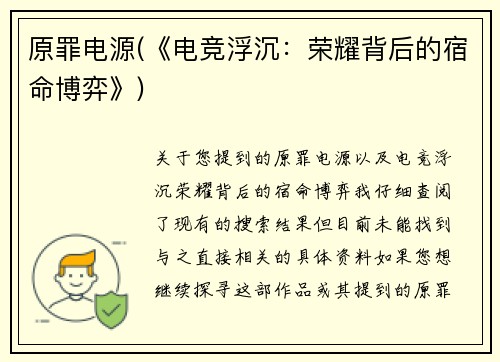 原罪电源(《电竞浮沉：荣耀背后的宿命博弈》)

关于您提到的原罪电源以及电竞浮沉荣耀背后的宿命博弈我仔细查阅了现有的搜索结果但目前未能找到与之直接相关的具体资料如果您想继续探寻这部作品或其提到的原罪